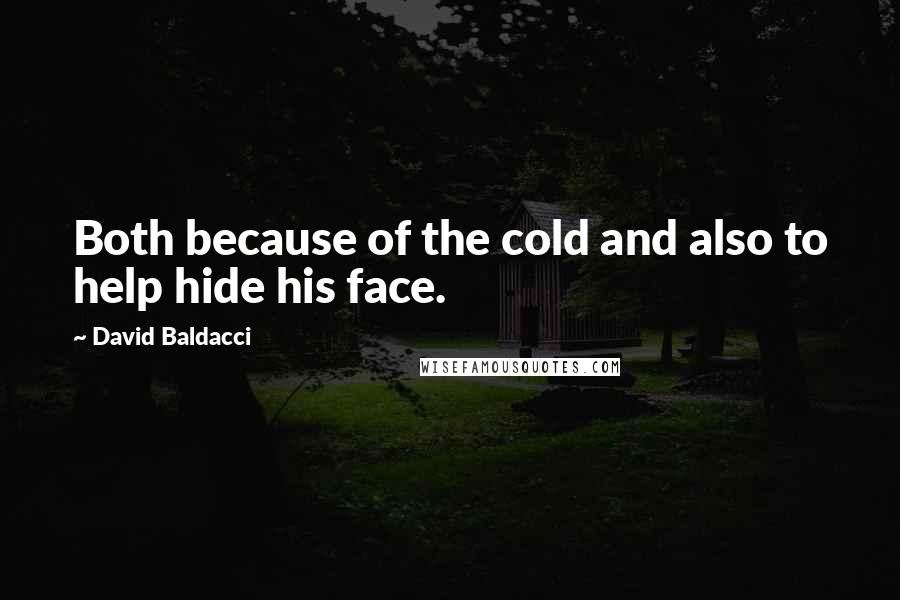 Both because of the cold and also to help hide his face.

~ David Baldacci

WISEFAMOUSQUOTES.COM